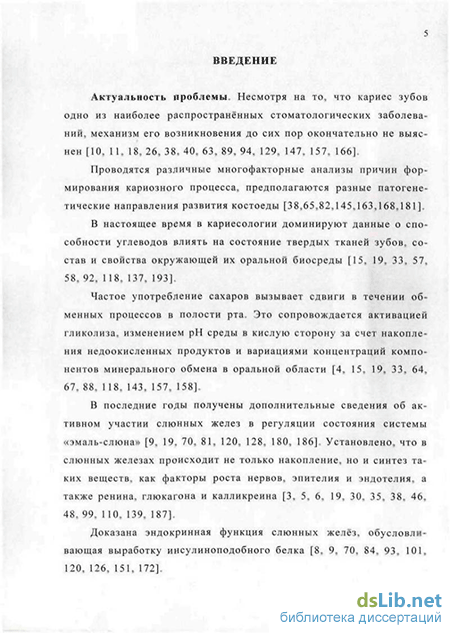 5

ВВЕДЕНИЕ

Актуальность проблемы. Несмотря на то, что кариес зубов одно из наиболее распространённых стоматологических заболеваний, механизм его возникновения до сих пор окончательно не выяснен [10, 11, 18, 26, 38, 40, 63, 89, 94, 129, 147, 157, 166].

Проводятся различные многофакторные анализы причин формирования кариозного процесса, предполагаются разные патогенетические направления развития костоеды [38,65,82,145,163,168,181].

В настоящее время в кариесологии доминируют данные о способности углеводов влиять на состояние твердых тканей зубов, состав и свойства окружающей их оральной биосреды [15, 19, 33, 57, 58, 92, 118, 137, 193].

Частое употребление сахаров вызывает сдвиги в течении обменных процессов в полости рта. Это сопровождается активацией гликолиза, изменением pH среды в кислую сторону за счет накопления недоокисленных продуктов и вариациями концентраций компонентов минерального обмена в оральной области [4, 15, 19, 33, 64, 67, 88, 118, 143, 157, 158].

В последние годы получены дополнительные сведения об активном участии слюнных желез в регуляции состояния системы «эмаль-слюна» [9, 19, 70, 81, 120, 128, 180, 186]. Установлено, что в слюнных железах происходит не только накопление, но и синтез таких веществ, как факторы роста нервов, эпителия и эндотелия, а также ренина, глюкагона и калликреина [3, 5, 6, 19, 30, 35, 38, 46, 48, 99, 110, 139, 187].

Доказана эндокринная функция слюнных желёз, обусловливающая выработку инсулиноподобного белка [8, 9, 70, 84, 93, 101, 120, 126, 151, 172].

dsLib.net
библиотека диссертаций